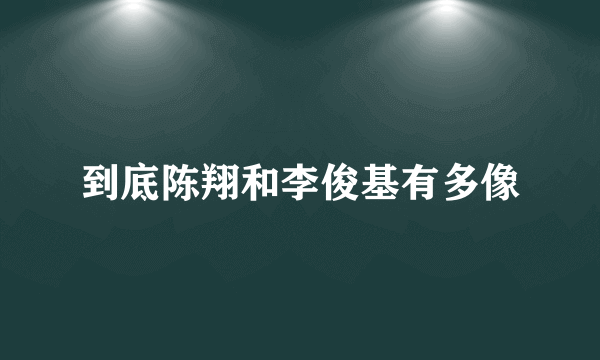 到底陈翔和李俊基有多像